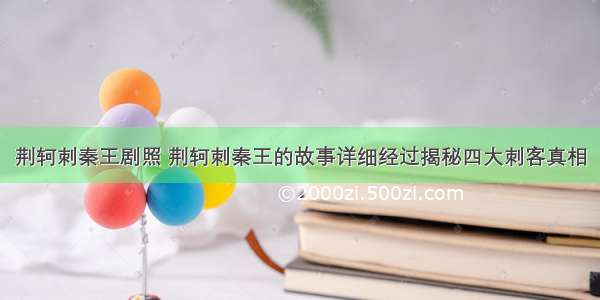 荆轲刺秦王剧照 荆轲刺秦王的故事详细经过揭秘四大刺客真相

© 2000zi.500zi.com